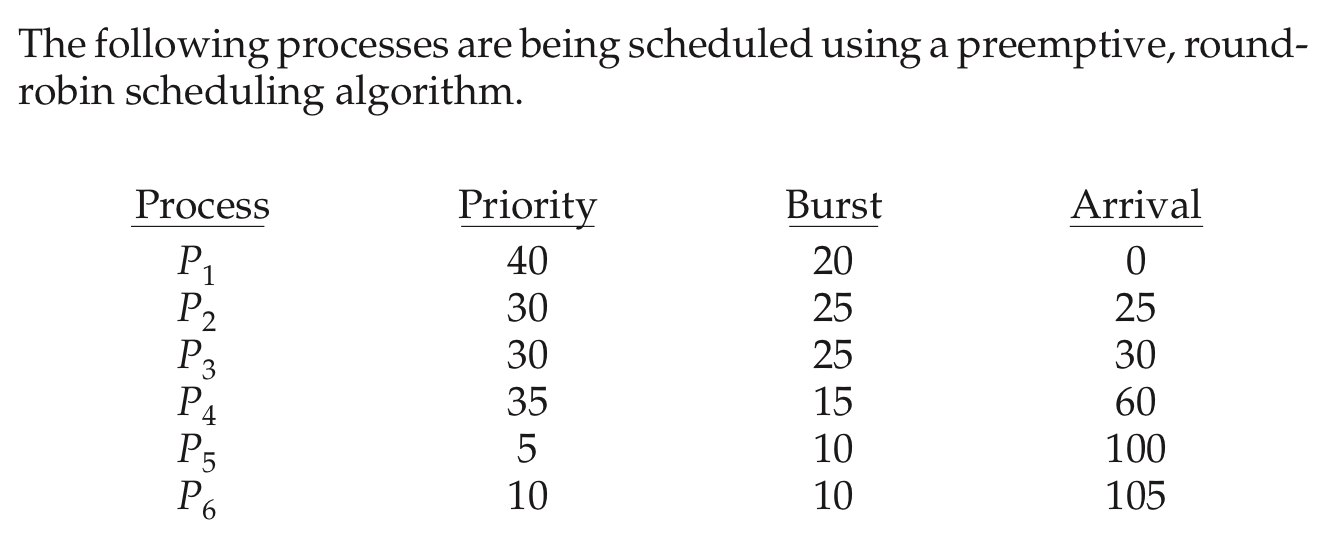 The following processes are being scheduled using a preemptive, round-robin scheduling algorithm.

| Process | Priority | Burst | Arrival |
|---|---|---|---|
| $P_1$ | 40 | 20 | 0 |
| $P_2$ | 30 | 25 | 25 |
| $P_3$ | 30 | 25 | 30 |
| $P_4$ | 35 | 15 | 60 |
| $P_5$ | 5 | 10 | 100 |
| $P_6$ | 10 | 10 | 105 |